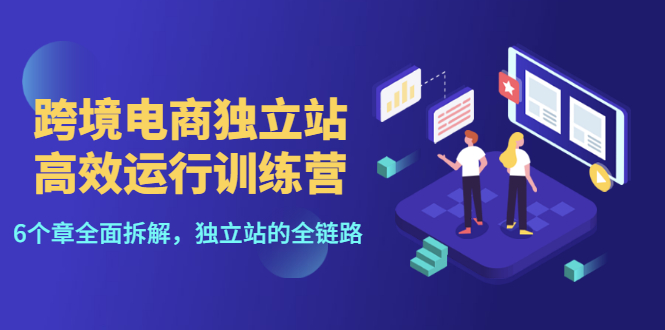 跨境电商独立站
高效运行训练营

6个章全面拆解，独立站的全链路